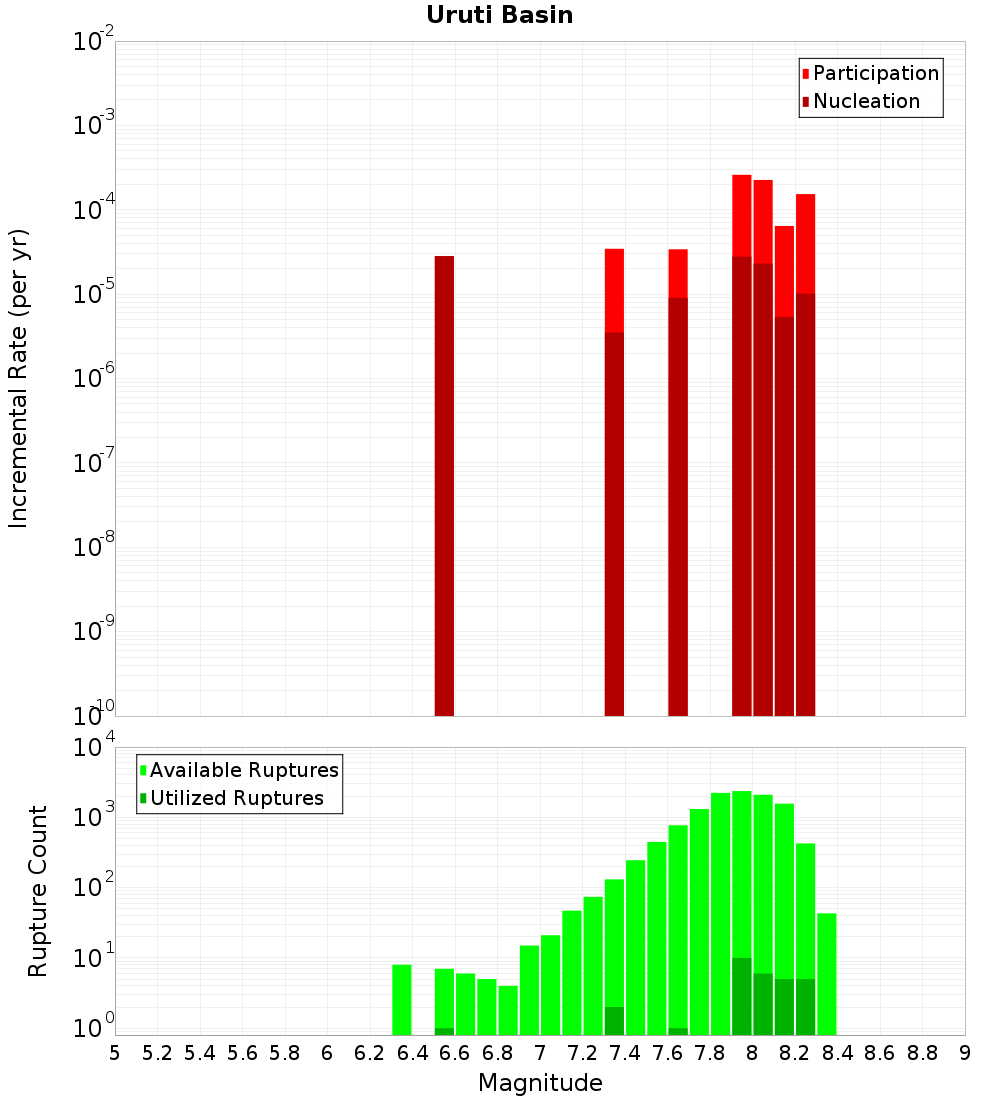 Uruti Basin

Participation
Nucleation

Incremental Rate (per yr)

$10^{-2}$
$10^{-3}$
$10^{-4}$
$10^{-5}$
$10^{-6}$
$10^{-7}$
$10^{-8}$
$10^{-9}$
$10^{-10}$

Available Ruptures
Utilized Ruptures

Rupture Count

$10^{4}$
$10^{3}$
$10^{2}$
$10^{1}$
$10^{0}$

5 5.2 5.4 5.6 5.8 6 6.2 6.4 6.6 6.8 7 7.2 7.4 7.6 7.8 8 8.2 8.4 8.6 8.8 9

Magnitude